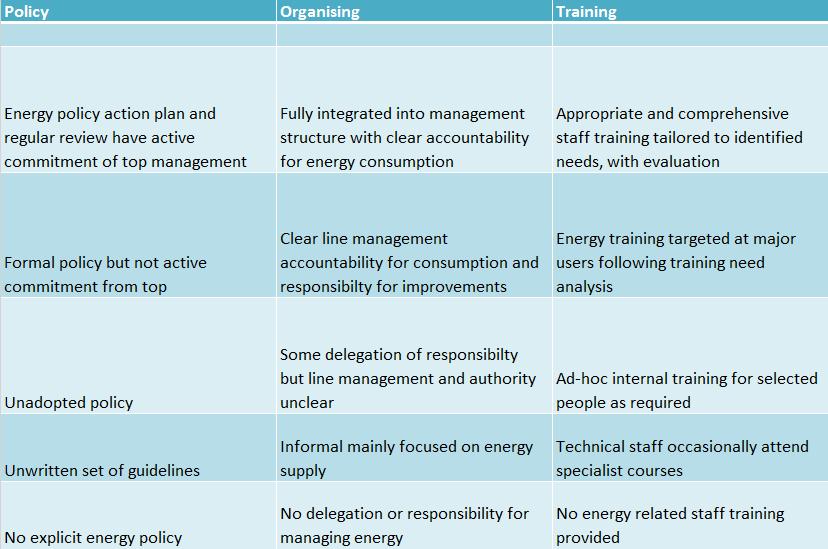 | Policy | Organising | Training |
|---|---|---|
| | | |
| Energy policy action plan and regular review have active commitment of top management | Fully integrated into management structure with clear accountability for energy consumption | Appropriate and comprehensive staff training tailored to identified needs, with evaluation |
| Formal policy but not active commitment from top | Clear line management accountability for consumption and responsibilty for improvements | Energy training targeted at major users following training need analysis |
| Unadopted policy | Some delegation of responsibilty but line management and authority unclear | Ad-hoc internal training for selected people as required |
| Unwritten set of guidelines | Informal mainly focused on energy supply | Technical staff occasionally attend specialist courses |
| No explicit energy policy | No delegation or responsibility for managing energy | No energy related staff training provided |